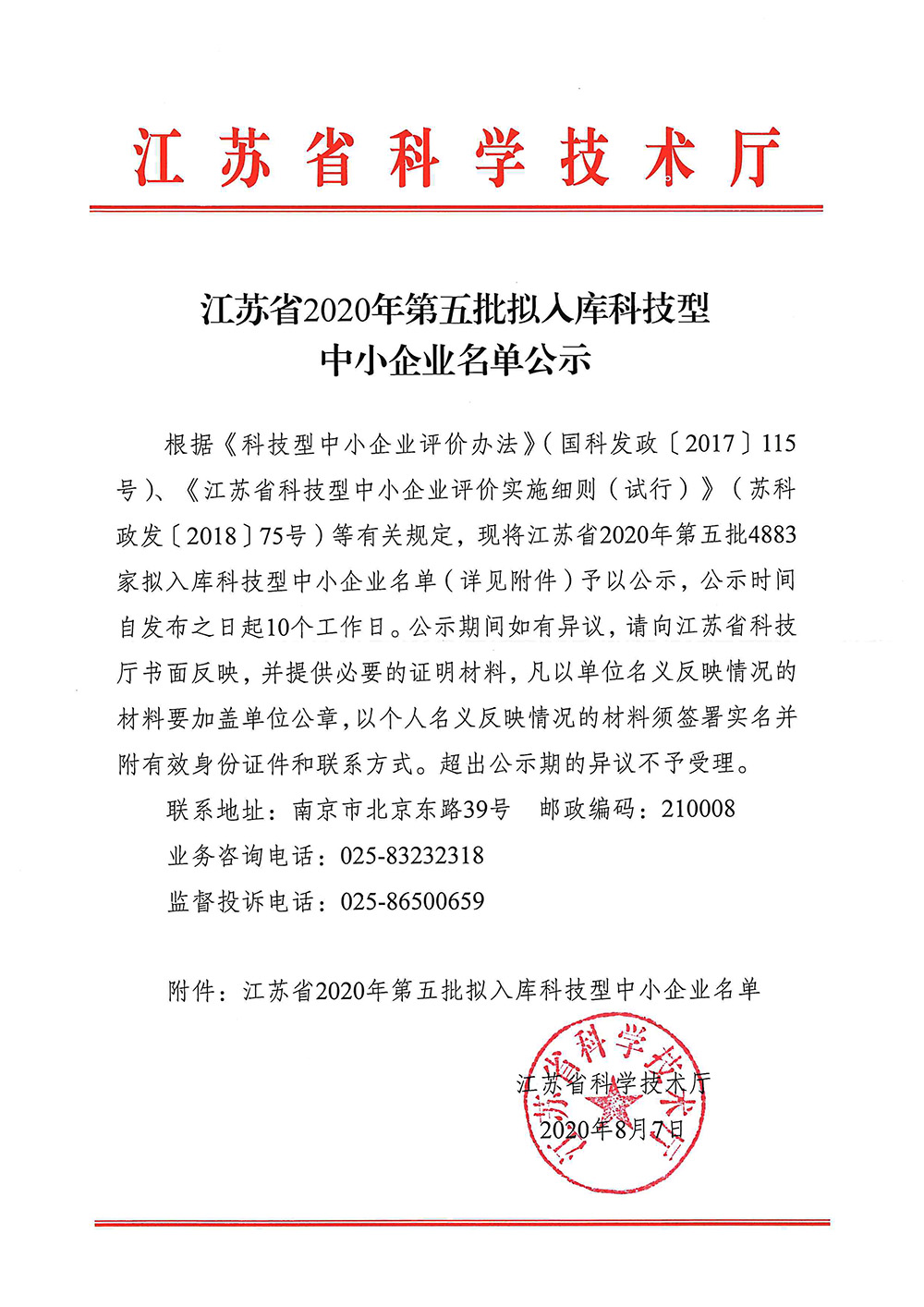 江苏省科学技术厅

江苏省2020年第五批拟入库科技型中小企业名单公示

根据《科技型中小企业评价办法》（国科发政〔2017〕115号）、《江苏省科技型中小企业评价实施细则（试行）》（苏科政发〔2018〕75号）等有关规定，现将江苏省2020年第五批4883家拟入库科技型中小企业名单（详见附件）予以公示，公示时间自发布之日起10个工作日。公示期间如有异议，请向江苏省科技厅书面反映，并提供必要的证明材料，凡以单位名义反映情况的材料要加盖单位公章，以个人名义反映情况的材料须签署实名并附有效身份证件和联系方式。超出公示期的异议不予受理。

联系地址：南京市北京东路39号　邮政编码：210008

业务咨询电话：025-83232318

监督投诉电话：025-86500659

附件：江苏省2020年第五批拟入库科技型中小企业名单

江苏省科学技术厅

2020年8月7日

江苏省科学技术厅